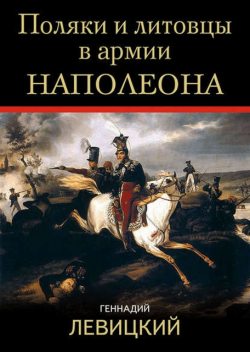 Поляки и литовцы
в армии
НАПОЛЕОНА

ГЕННАДИЙ
ЛЕВИЦКИЙ